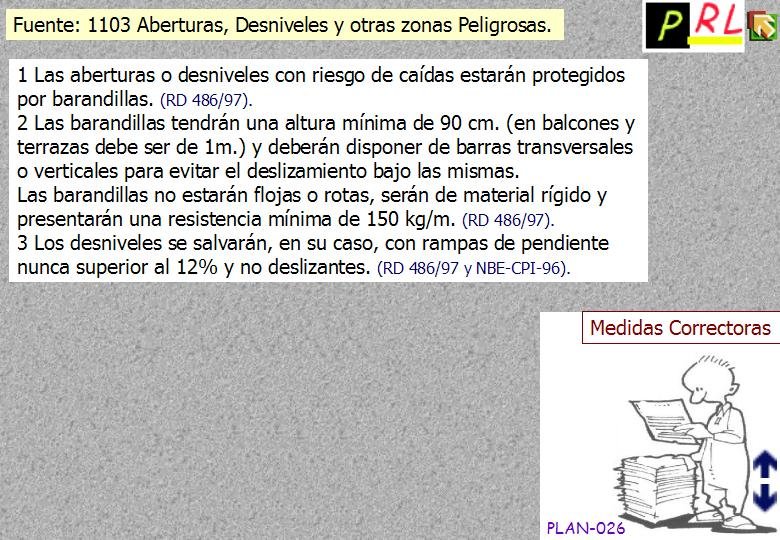 Fuente: 1103 Aberturas, Desniveles y otras zonas Peligrosas.

PRL

1 Las aberturas o desniveles con riesgo de caídas estarán protegidos por barandillas. (RD 486/97).
2 Las barandillas tendrán una altura mínima de 90 cm. (en balcones y terrazas debe ser de 1m.) y deberán disponer de barras transversales o verticales para evitar el deslizamiento bajo las mismas.
Las barandillas no estarán flojas o rotas, serán de material rígido y presentarán una resistencia mínima de 150 kg/m. (RD 486/97).
3 Los desniveles se salvarán, en su caso, con rampas de pendiente nunca superior al 12% y no deslizantes. (RD 486/97 y NBE-CPI-96).

Medidas Correctoras

PLAN-026